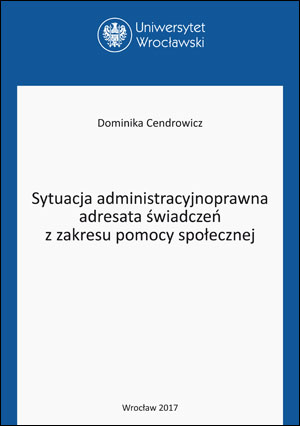 Uniwersytet Wrocławski

Dominika Cendrowicz

Sytuacja administracyjnoprawna adresata świadczeń z zakresu pomocy społecznej

Wrocław 2017